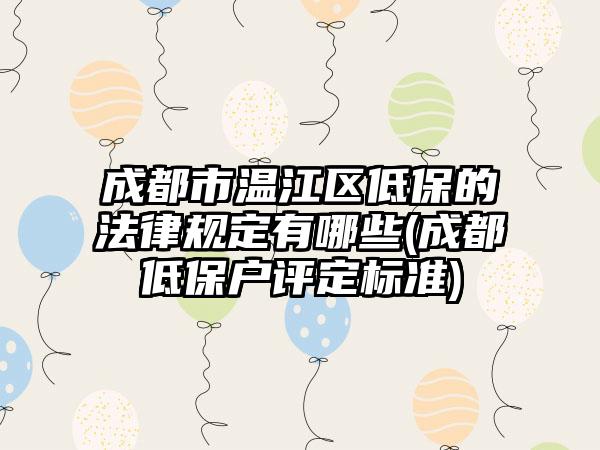 成都市温江区低保的法律规定有哪些(成都低保户评定标准)